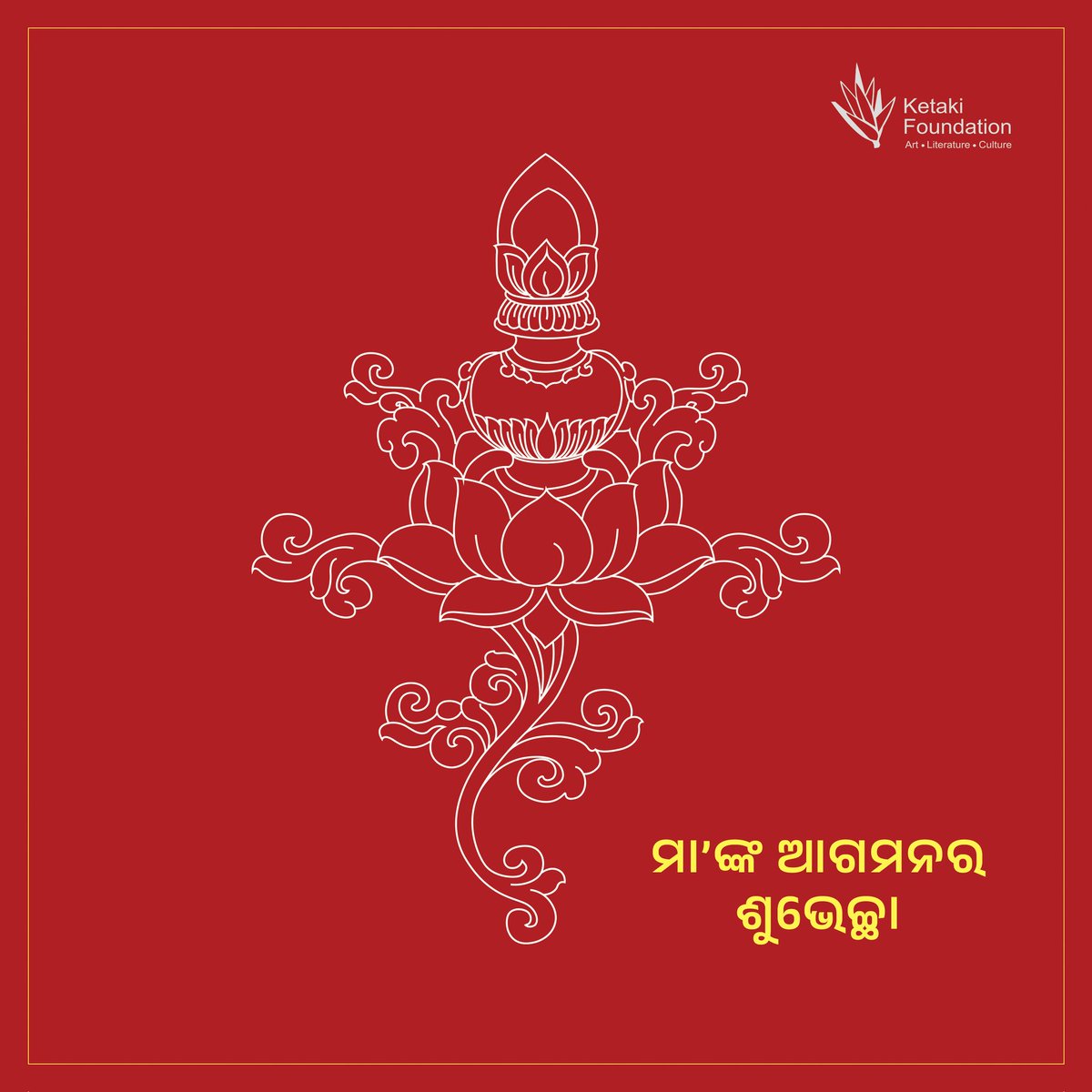 Ketaki Foundation
Art • Literature • Culture

ମା'ଙ୍କ ଆଗମନର
ଶୁଭେଚ୍ଛା